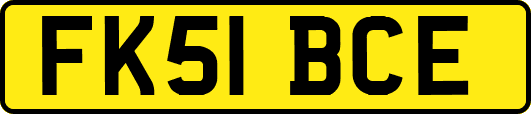 FK51 BCE